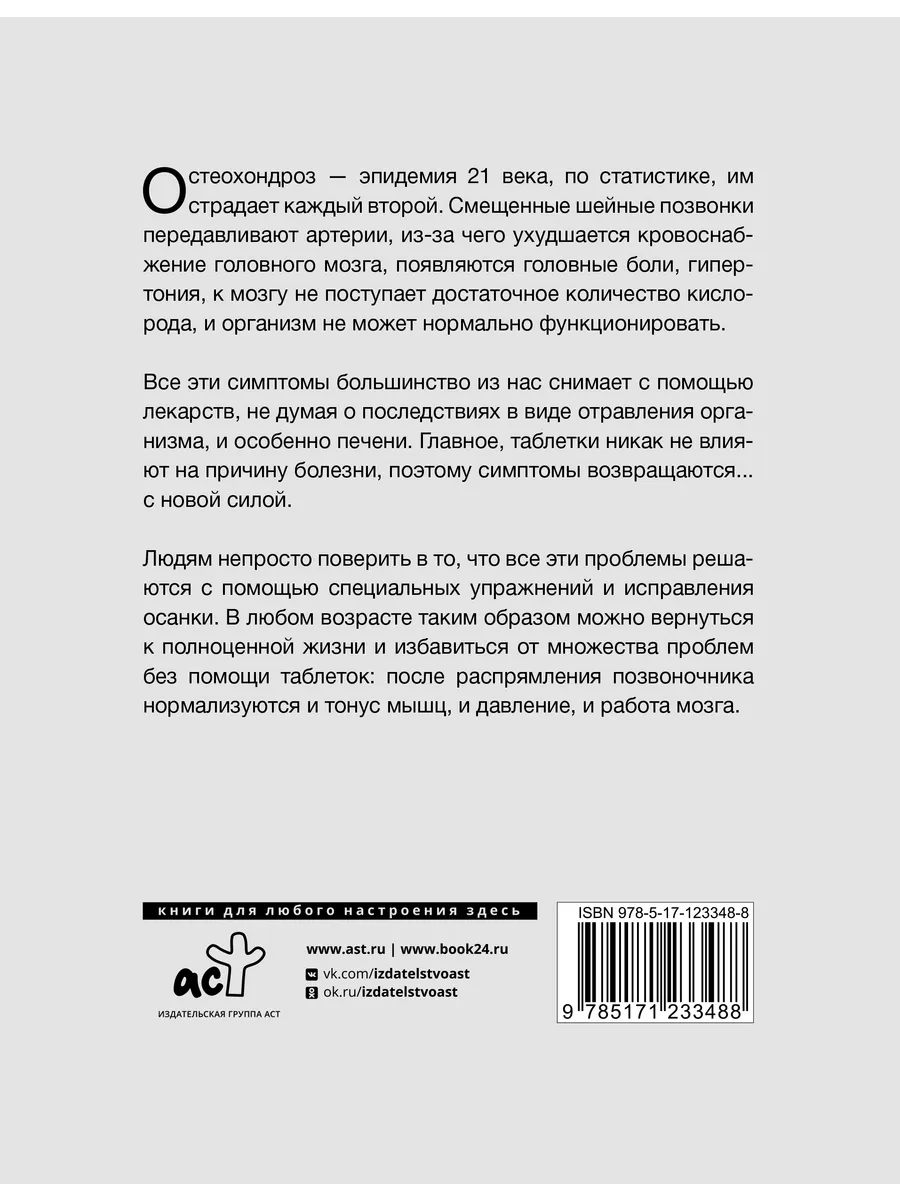 Остеохондроз — эпидемия 21 века, по статистике, им страдает каждый второй. Смещенные шейные позвонки передавливают артерии, из-за чего ухудшается кровоснабжение головного мозга, появляются головные боли, гипертония, к мозгу не поступает достаточное количество кислорода, и организм не может нормально функционировать.

Все эти симптомы большинство из нас снимает с помощью лекарств, не думая о последствиях в виде отравления организма, и особенно печени. Главное, таблетки никак не влияют на причину болезни, поэтому симптомы возвращаются... с новой силой.

Людям непросто поверить в то, что все эти проблемы решаются с помощью специальных упражнений и исправления осанки. В любом возрасте таким образом можно вернуться к полноценной жизни и избавиться от множества проблем без помощи таблеток: после распрямления позвоночника нормализуются и тонус мышц, и давление, и работа мозга.

книги для любого настроения здесь

аст
ИЗДАТЕЛЬСКАЯ ГРУППА АСТ

www.ast.ru | www.book24.ru
vk.com/izdatelstvoast
ok.ru/izdatelstvoast

ISBN 978-5-17-123348-8
9 785171 233488